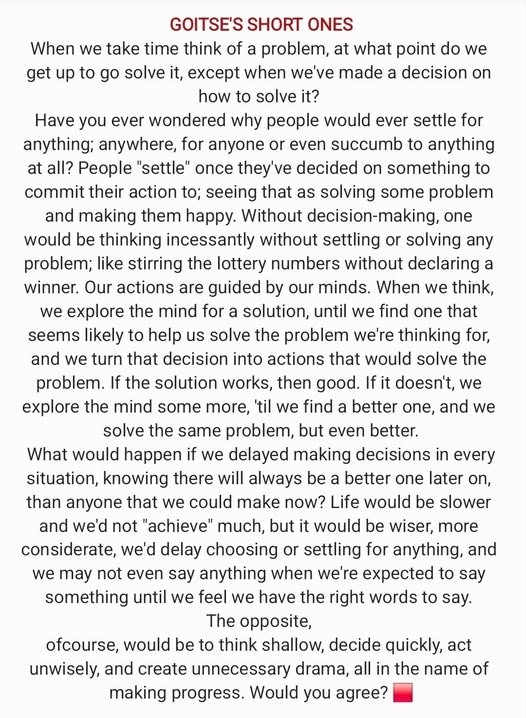 GOITSE'S SHORT ONES

When we take time think of a problem, at what point do we get up to go solve it, except when we've made a decision on how to solve it?

Have you ever wondered why people would ever settle for anything; anywhere, for anyone or even succumb to anything at all? People "settle" once they've decided on something to commit their action to; seeing that as solving some problem and making them happy. Without decision-making, one would be thinking incessantly without settling or solving any problem; like stirring the lottery numbers without declaring a winner. Our actions are guided by our minds. When we think, we explore the mind for a solution, until we find one that seems likely to help us solve the problem we're thinking for, and we turn that decision into actions that would solve the problem. If the solution works, then good. If it doesn't, we explore the mind some more, 'til we find a better one, and we solve the same problem, but even better.

What would happen if we delayed making decisions in every situation, knowing there will always be a better one later on, than anyone that we could make now? Life would be slower and we'd not "achieve" much, but it would be wiser, more considerate, we'd delay choosing or settling for anything, and we may not even say anything when we're expected to say something until we feel we have the right words to say.

The opposite,

ofcourse, would be to think shallow, decide quickly, act unwisely, and create unnecessary drama, all in the name of making progress. Would you agree?